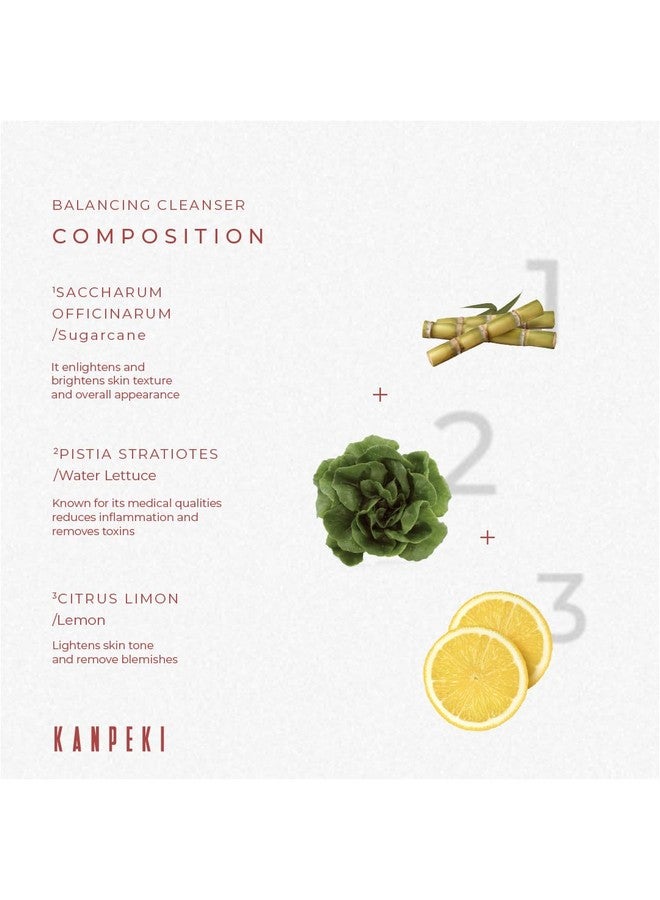 BALANCING CLEANSER

COMPOSITION

¹SACCHARUM OFFICINARUM
/Sugarcane

It enlightens and brightens skin texture and overall appearance

1

+

²PISTIA STRATIOTES
/Water Lettuce

Known for its medical qualities reduces inflammation and removes toxins

2

+

³CITRUS LIMON
/Lemon

Lightens skin tone and remove blemishes

3

KANPEKI